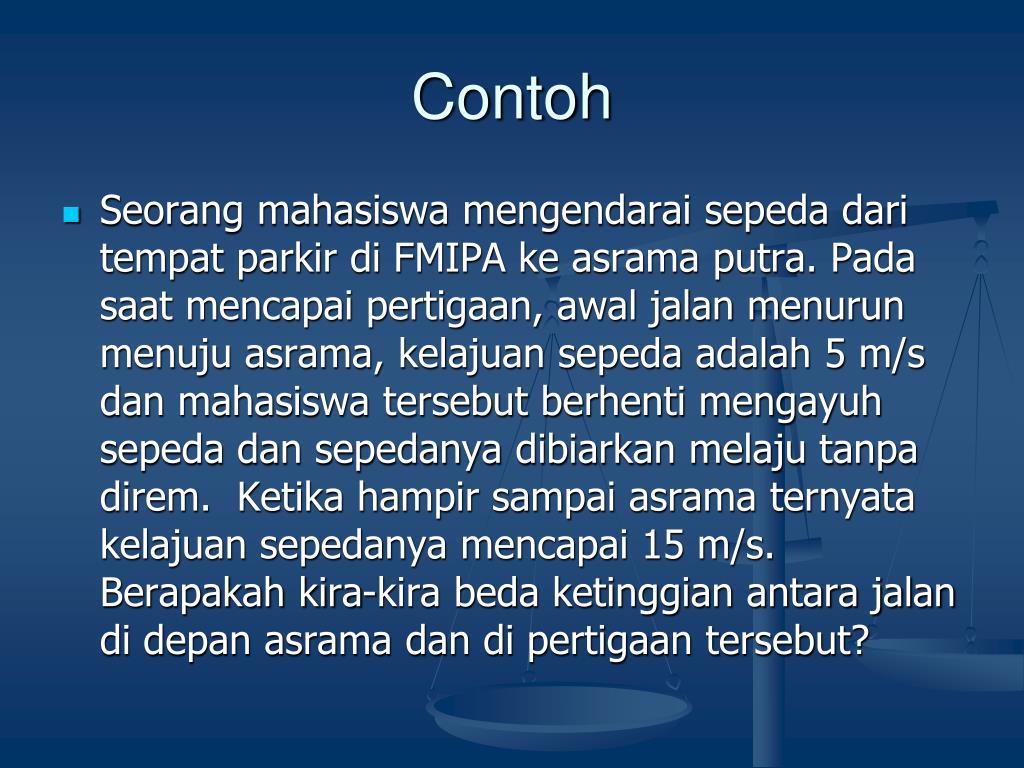 Contoh

Seorang mahasiswa mengendarai sepeda dari tempat parkir di FMIPA ke asrama putra. Pada saat mencapai pertigaan, awal jalan menurun menuju asrama, kelajuan sepeda adalah 5 m/s dan mahasiswa tersebut berhenti mengayuh sepeda dan sepedanya dibiarkan melaju tanpa direm. Ketika hampir sampai asrama ternyata kelajuan sepedanya mencapai 15 m/s. Berapakah kira-kira beda ketinggian antara jalan di depan asrama dan di pertigaan tersebut?